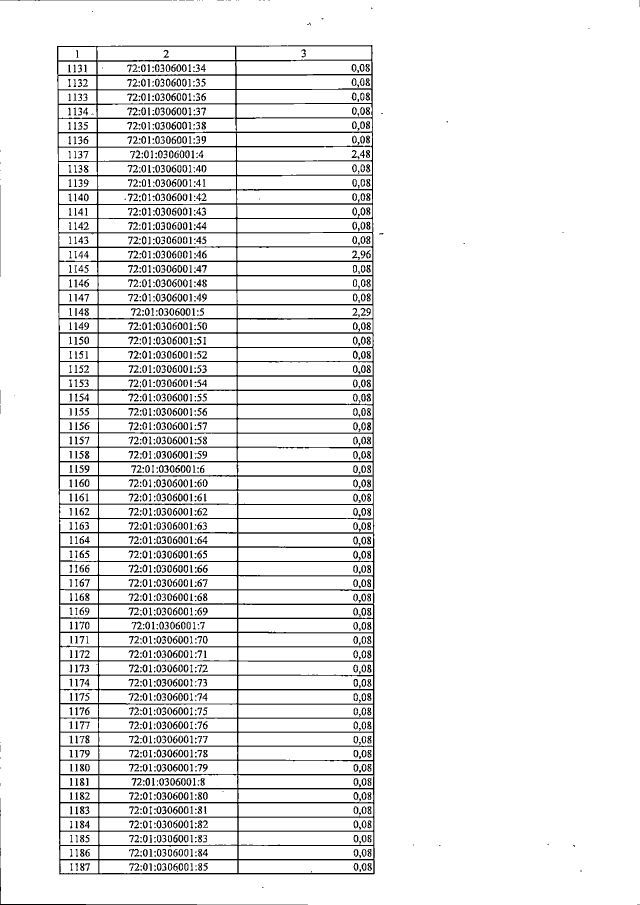 | 1 | 2 | 3 |
|---|---|---|
| 1131 | 72:01:0306001:34 | 0,08 |
| 1132 | 72:01:0306001:35 | 0,08 |
| 1133 | 72:01:0306001:36 | 0,08 |
| 1134 | 72:01:0306001:37 | 0,08 |
| 1135 | 72:01:0306001:38 | 0,08 |
| 1136 | 72:01:0306001:39 | 0,08 |
| 1137 | 72:01:0306001:4 | 2,48 |
| 1138 | 72:01:0306001:40 | 0,08 |
| 1139 | 72:01:0306001:41 | 0,08 |
| 1140 | 72:01:0306001:42 | 0,08 |
| 1141 | 72:01:0306001:43 | 0,08 |
| 1142 | 72:01:0306001:44 | 0,08 |
| 1143 | 72:01:0306001:45 | 0,08 |
| 1144 | 72:01:0306001:46 | 2,96 |
| 1145 | 72:01:0306001:47 | 0,08 |
| 1146 | 72:01:0306001:48 | 0,08 |
| 1147 | 72:01:0306001:49 | 0,08 |
| 1148 | 72:01:0306001:5 | 2,29 |
| 1149 | 72:01:0306001:50 | 0,08 |
| 1150 | 72:01:0306001:51 | 0,08 |
| 1151 | 72:01:0306001:52 | 0,08 |
| 1152 | 72:01:0306001:53 | 0,08 |
| 1153 | 72:01:0306001:54 | 0,08 |
| 1154 | 72:01:0306001:55 | 0,08 |
| 1155 | 72:01:0306001:56 | 0,08 |
| 1156 | 72:01:0306001:57 | 0,08 |
| 1157 | 72:01:0306001:58 | 0,08 |
| 1158 | 72:01:0306001:59 | 0,08 |
| 1159 | 72:01:0306001:6 | 0,08 |
| 1160 | 72:01:0306001:60 | 0,08 |
| 1161 | 72:01:0306001:61 | 0,08 |
| 1162 | 72:01:0306001:62 | 0,08 |
| 1163 | 72:01:0306001:63 | 0,08 |
| 1164 | 72:01:0306001:64 | 0,08 |
| 1165 | 72:01:0306001:65 | 0,08 |
| 1166 | 72:01:0306001:66 | 0,08 |
| 1167 | 72:01:0306001:67 | 0,08 |
| 1168 | 72:01:0306001:68 | 0,08 |
| 1169 | 72:01:0306001:69 | 0,08 |
| 1170 | 72:01:0306001:7 | 0,08 |
| 1171 | 72:01:0306001:70 | 0,08 |
| 1172 | 72:01:0306001:71 | 0,08 |
| 1173 | 72:01:0306001:72 | 0,08 |
| 1174 | 72:01:0306001:73 | 0,08 |
| 1175 | 72:01:0306001:74 | 0,08 |
| 1176 | 72:01:0306001:75 | 0,08 |
| 1177 | 72:01:0306001:76 | 0,08 |
| 1178 | 72:01:0306001:77 | 0,08 |
| 1179 | 72:01:0306001:78 | 0,08 |
| 1180 | 72:01:0306001:79 | 0,08 |
| 1181 | 72:01:0306001:8 | 0,08 |
| 1182 | 72:01:0306001:80 | 0,08 |
| 1183 | 72:01:0306001:81 | 0,08 |
| 1184 | 72:01:0306001:82 | 0,08 |
| 1185 | 72:01:0306001:83 | 0,08 |
| 1186 | 72:01:0306001:84 | 0,08 |
| 1187 | 72:01:0306001:85 | 0,08 |